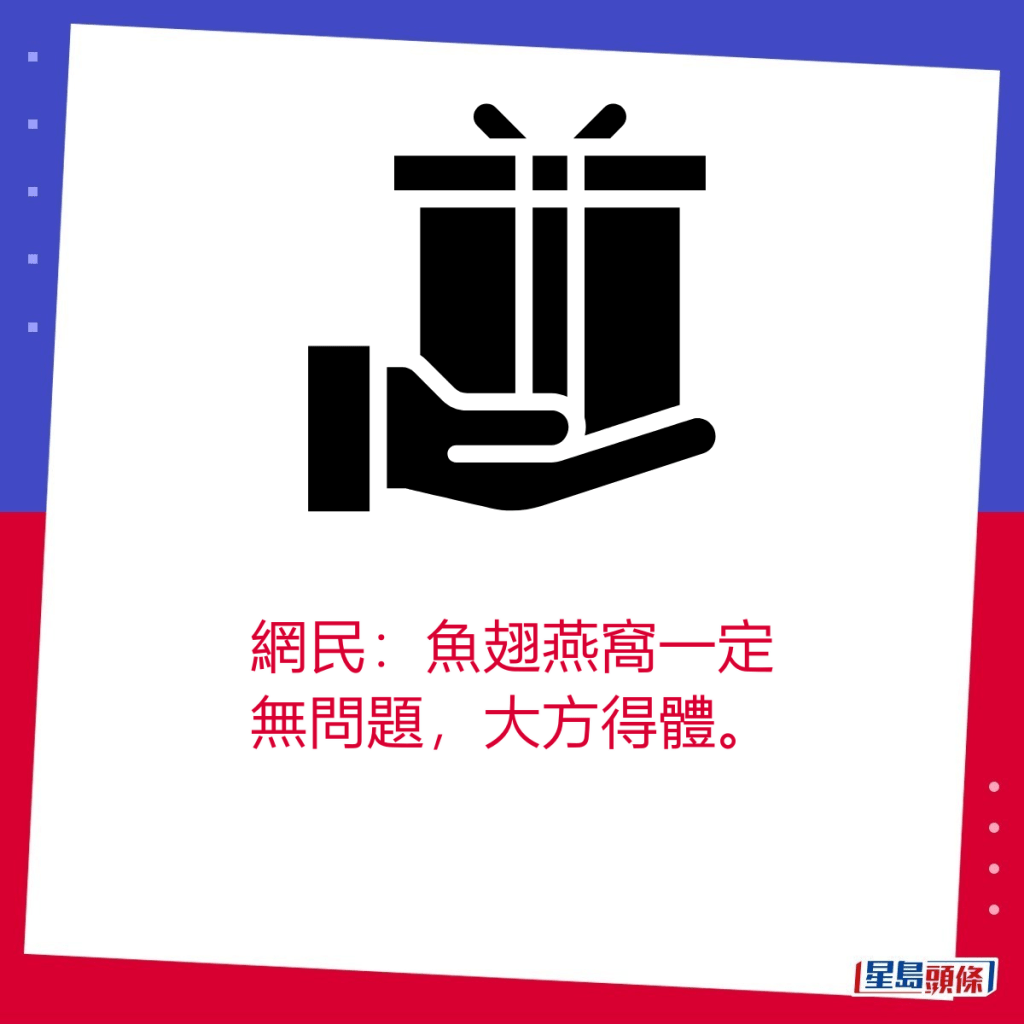 網民：魚翅燕窩一定無問題，大方得體。

星島頭條